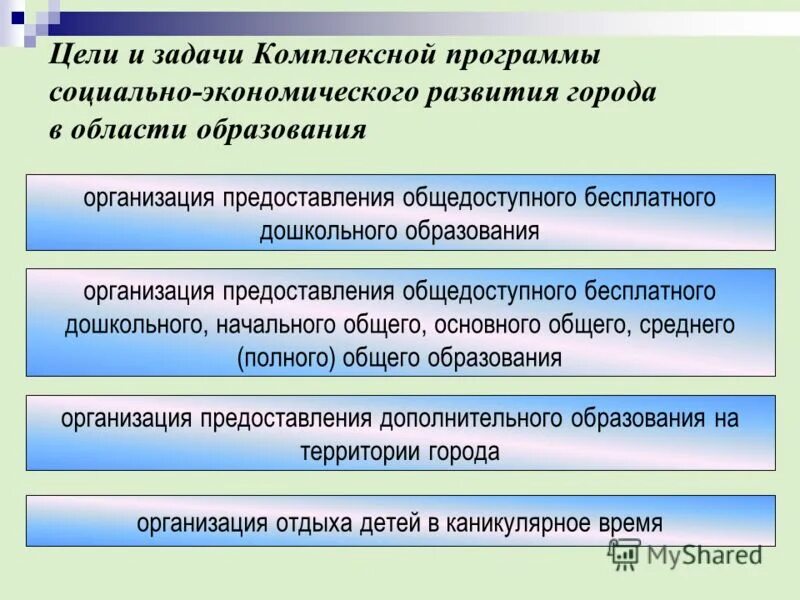 Цели и задачи Комплексной программы социально-экономического развития города в области образования

организация предоставления общедоступного бесплатного дошкольного образования

организация предоставления общедоступного бесплатного дошкольного, начального общего, основного общего, среднего (полного) общего образования

организация предоставления дополнительного образования на территории города

организация отдыха детей в каникулярное время

MyShared